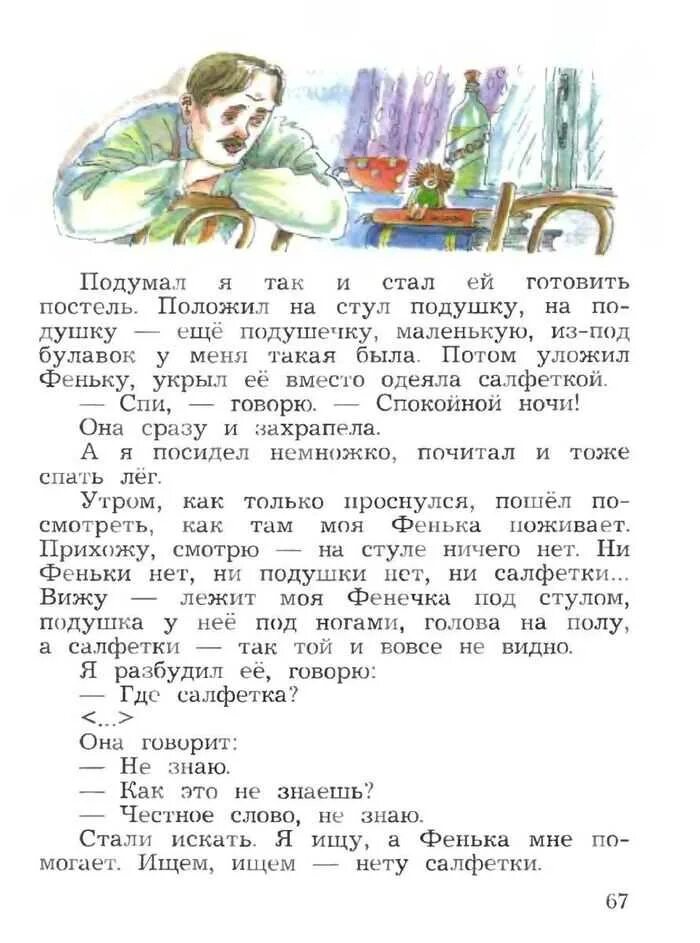 Подумал я так и стал ей готовить постель. Положил на стул подушку, на подушку — ещё подушечку, маленькую, из-под булавок у меня такая была. Потом уложил Феньку, укрыл её вместо одеяла салфеткой.

— Спи, — говорю. — Спокойной ночи!

Она сразу и захрапела.

А я посидел немножко, почитал и тоже спать лёг.

Утром, как только проснулся, пошёл посмотреть, как там моя Фенька поживает. Прихожу, смотрю — на стуле ничего нет. Ни Феньки нет, ни подушки нет, ни салфетки... Вижу — лежит моя Фенечка под стулом, подушка у неё под ногами, голова на полу, а салфетки — так той и вовсе не видно.

Я разбудил её, говорю:

— Где салфетка?

<...>

Она говорит:

— Не знаю.

— Как это не знаешь?

— Честное слово, не знаю.

Стали искать. Я ищу, а Фенька мне помогает. Ищем, ищем — нету салфетки.

67